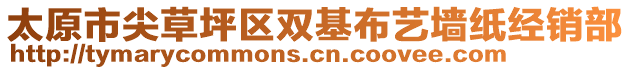 太原市尖草坪区双基布艺墙纸经销部
http://tymarycommons.cn.coovee.com